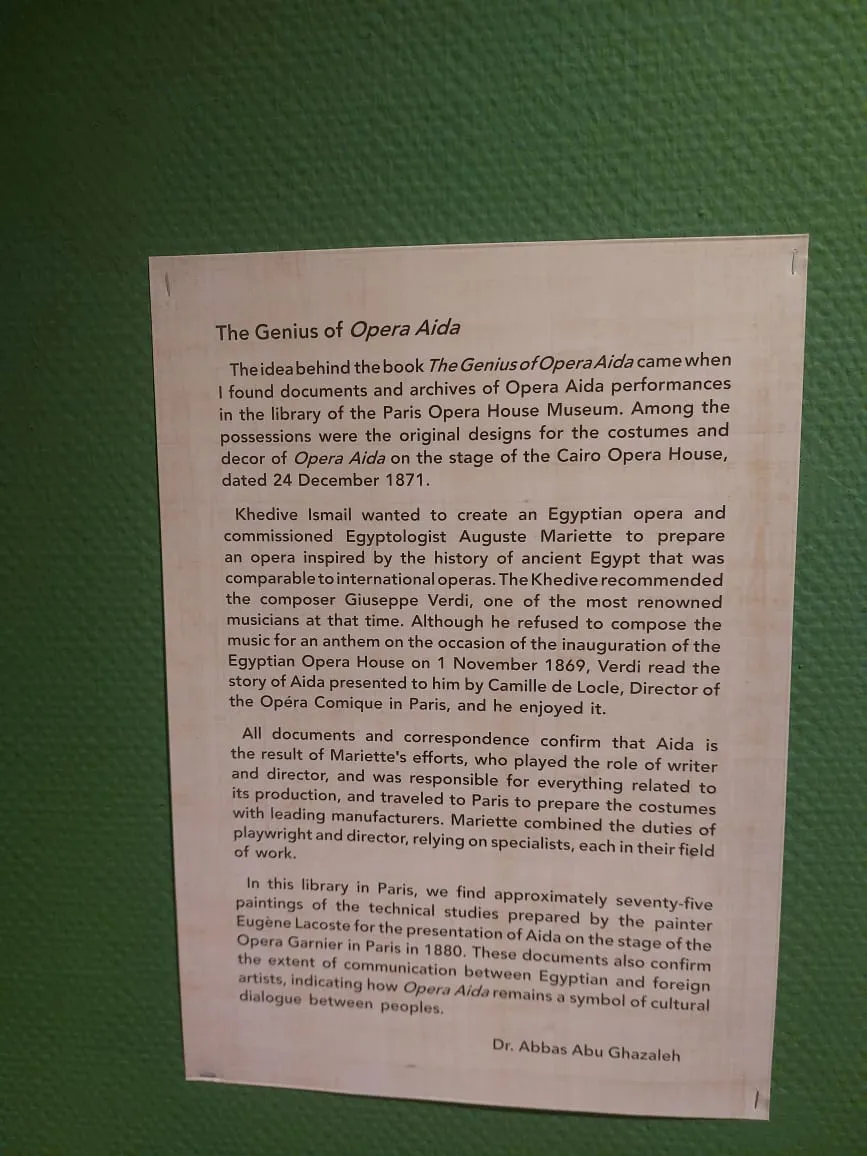 The Genius of Opera Aida

The idea behind the book The Genius of Opera Aida came when I found documents and archives of Opera Aida performances in the library of the Paris Opera House Museum. Among the possessions were the original designs for the costumes and decor of Opera Aida on the stage of the Cairo Opera House, dated 24 December 1871.

Khedive Ismail wanted to create an Egyptian opera and commissioned Egyptologist Auguste Mariette to prepare an opera inspired by the history of ancient Egypt that was comparable to international operas. The Khedive recommended the composer Giuseppe Verdi, one of the most renowned musicians at that time. Although he refused to compose the music for an anthem on the occasion of the inauguration of the Egyptian Opera House on 1 November 1869, Verdi read the story of Aida presented to him by Camille de Locle, Director of the Opéra Comique in Paris, and he enjoyed it.

All documents and correspondence confirm that Aida is the result of Mariette's efforts, who played the role of writer and director, and was responsible for everything related to its production, and traveled to Paris to prepare the costumes with leading manufacturers. Mariette combined the duties of playwright and director, relying on specialists, each in their field of work.

In this library in Paris, we find approximately seventy-five paintings of the technical studies prepared by the painter Eugène Lacoste for the presentation of Aida on the stage of the Opera Garnier in Paris in 1880. These documents also confirm the extent of communication between Egyptian and foreign artists, indicating how Opera Aida remains a symbol of cultural dialogue between peoples.

Dr. Abbas Abu Ghazaleh